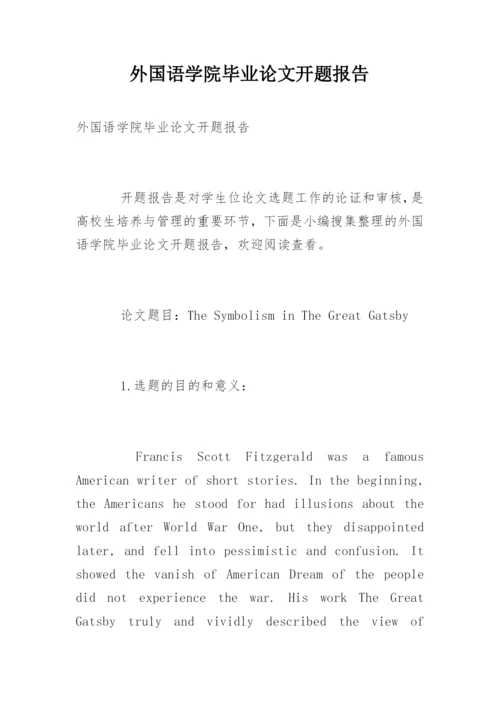 外国语学院毕业论文开题报告

外国语学院毕业论文开题报告

开题报告是对学生位论文选题工作的论证和审核，是高校生培养与管理的重要环节，下面是小编搜集整理的外国语学院毕业论文开题报告，欢迎阅读查看。

论文题目：The Symbolism in The Great Gatsby

1.选题的目的和意义：

Francis Scott Fitzgerald was a famous American writer of short stories. In the beginning, the Americans he stood for had illusions about the world after World War One, but they disappointed later, and fell into pessimistic and confusion. It showed the vanish of American Dream of the people did not experience the war. His work The Great Gatsby truly and vividly described the view of